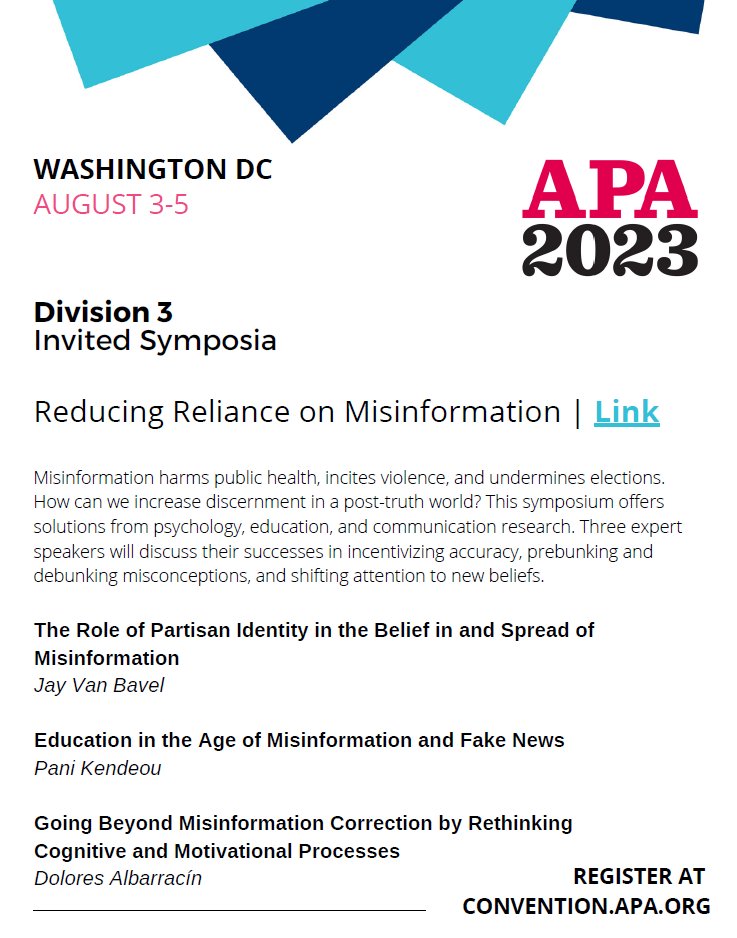 WASHINGTON DC
AUGUST 3-5

APA
2023

Division 3
Invited Symposia

Reducing Reliance on Misinformation | Link

Misinformation harms public health, incites violence, and undermines elections. How can we increase discernment in a post-truth world? This symposium offers solutions from psychology, education, and communication research. Three expert speakers will discuss their successes in incentivizing accuracy, prebunking and debunking misconceptions, and shifting attention to new beliefs.

The Role of Partisan Identity in the Belief in and Spread of Misinformation
Jay Van Bavel

Education in the Age of Misinformation and Fake News
Pani Kendeou

Going Beyond Misinformation Correction by Rethinking Cognitive and Motivational Processes
Dolores Albarracín

REGISTER AT
CONVENTION.APA.ORG